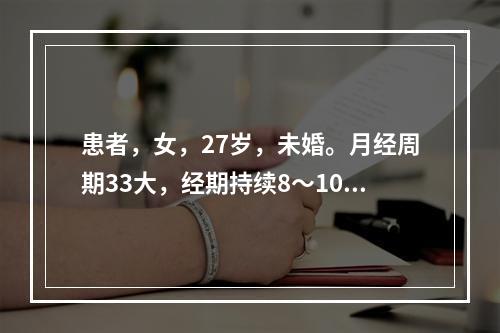 患者，女，27岁，未婚。月经周期33大，经期持续8～10...